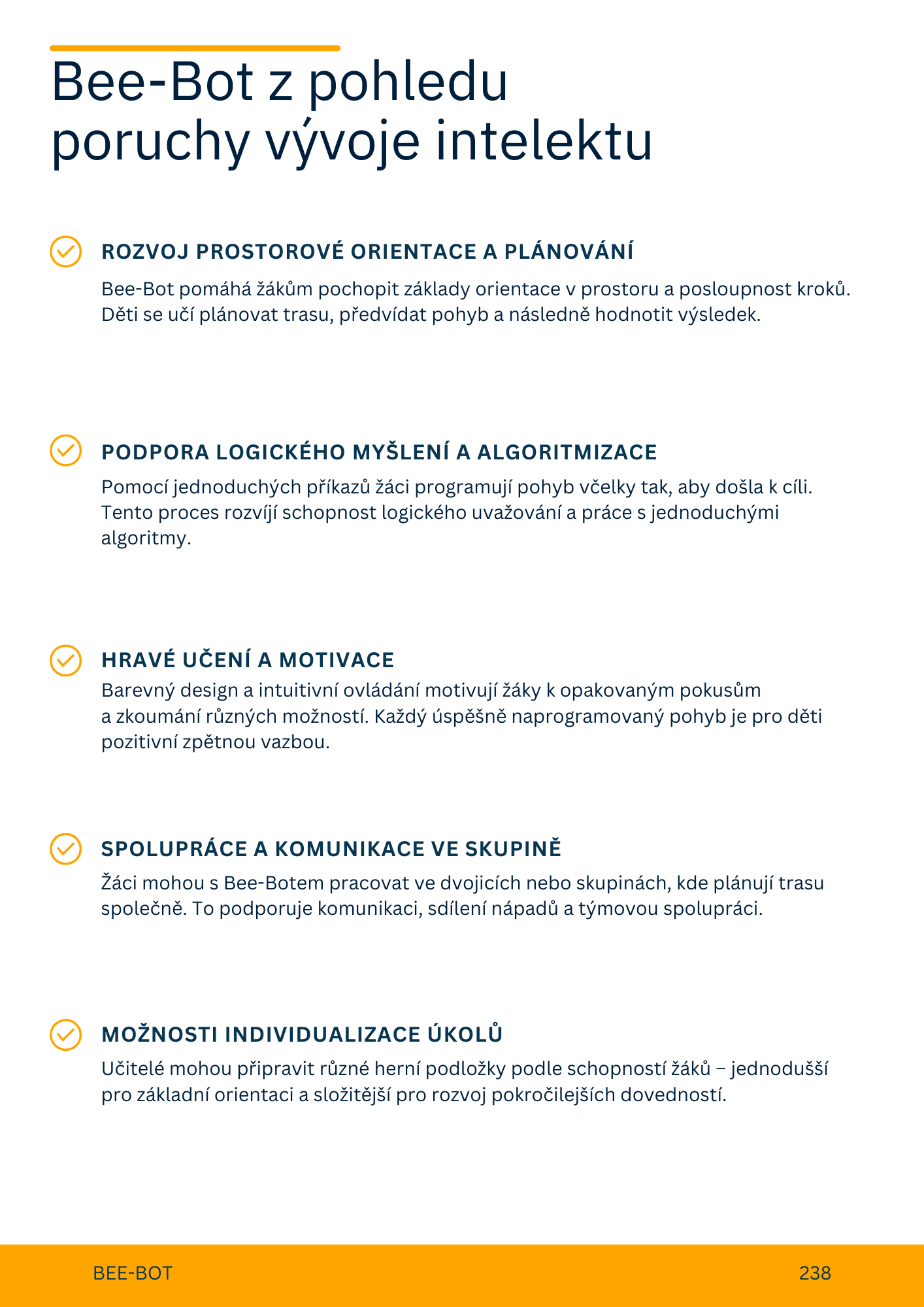 Bee-Bot z pohledu poruchy vývoje intelektu

ROZVOJ PROSTOROVÉ ORIENTACE A PLÁNOVÁNÍ

Bee-Bot pomáhá žákům pochopit základy orientace v prostoru a posloupnost kroků. Děti se učí plánovat trasu, předvídat pohyb a následně hodnotit výsledek.

PODPORA LOGICKÉHO MYŠLENÍ A ALGORITMIZACE

Pomocí jednoduchých příkazů žáci programují pohyb včelky tak, aby došla k cíli. Tento proces rozvíjí schopnost logického uvažování a práce s jednoduchými algoritmy.

HRAVÉ UČENÍ A MOTIVACE

Barevný design a intuitivní ovládání motivují žáky k opakovaným pokusům a zkoumání různých možností. Každý úspěšně naprogramovaný pohyb je pro děti pozitivní zpětnou vazbou.

SPOLUPRÁCE A KOMUNIKACE VE SKUPINĚ

Žáci mohou s Bee-Botem pracovat ve dvojicích nebo skupinách, kde plánují trasu společně. To podporuje komunikaci, sdílení nápadů a týmovou spolupráci.

MOŽNOSTI INDIVIDUALIZACE ÚKOLŮ

Učitelé mohou připravit různé herní podložky podle schopností žáků – jednodušší pro základní orientaci a složitější pro rozvoj pokročilejších dovedností.

BEE-BOT

238